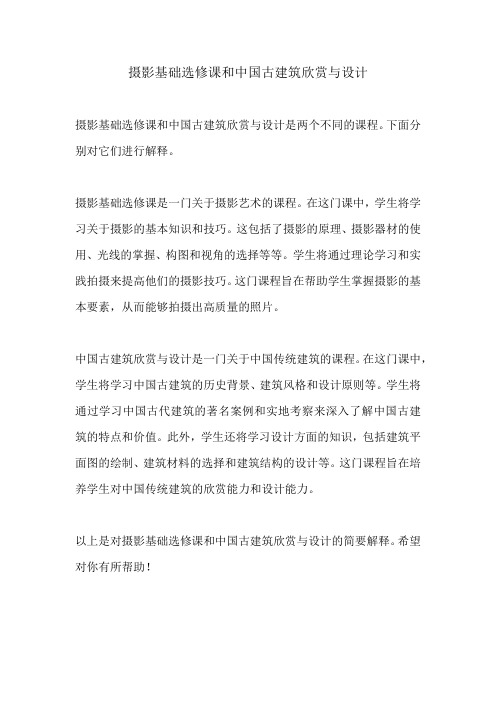 摄影基础选修课和中国古建筑欣赏与设计

摄影基础选修课和中国古建筑欣赏与设计是两个不同的课程。下面分别对它们进行解释。

摄影基础选修课是一门关于摄影艺术的课程。在这门课中，学生将学习关于摄影的基本知识和技巧。这包括了摄影的原理、摄影器材的使用、光线的掌握、构图和视角的选择等等。学生将通过理论学习和实践拍摄来提高他们的摄影技巧。这门课程旨在帮助学生掌握摄影的基本要素，从而能够拍摄出高质量的照片。

中国古建筑欣赏与设计是一门关于中国传统建筑的课程。在这门课中，学生将学习中国古建筑的历史背景、建筑风格和设计原则等。学生将通过学习中国古代建筑的著名案例和实地考察来深入了解中国古建筑的特点和价值。此外，学生还将学习设计方面的知识，包括建筑平面图的绘制、建筑材料的选择和建筑结构的设计等。这门课程旨在培养学生对中国传统建筑的欣赏能力和设计能力。

以上是对摄影基础选修课和中国古建筑欣赏与设计的简要解释。希望对你有所帮助！